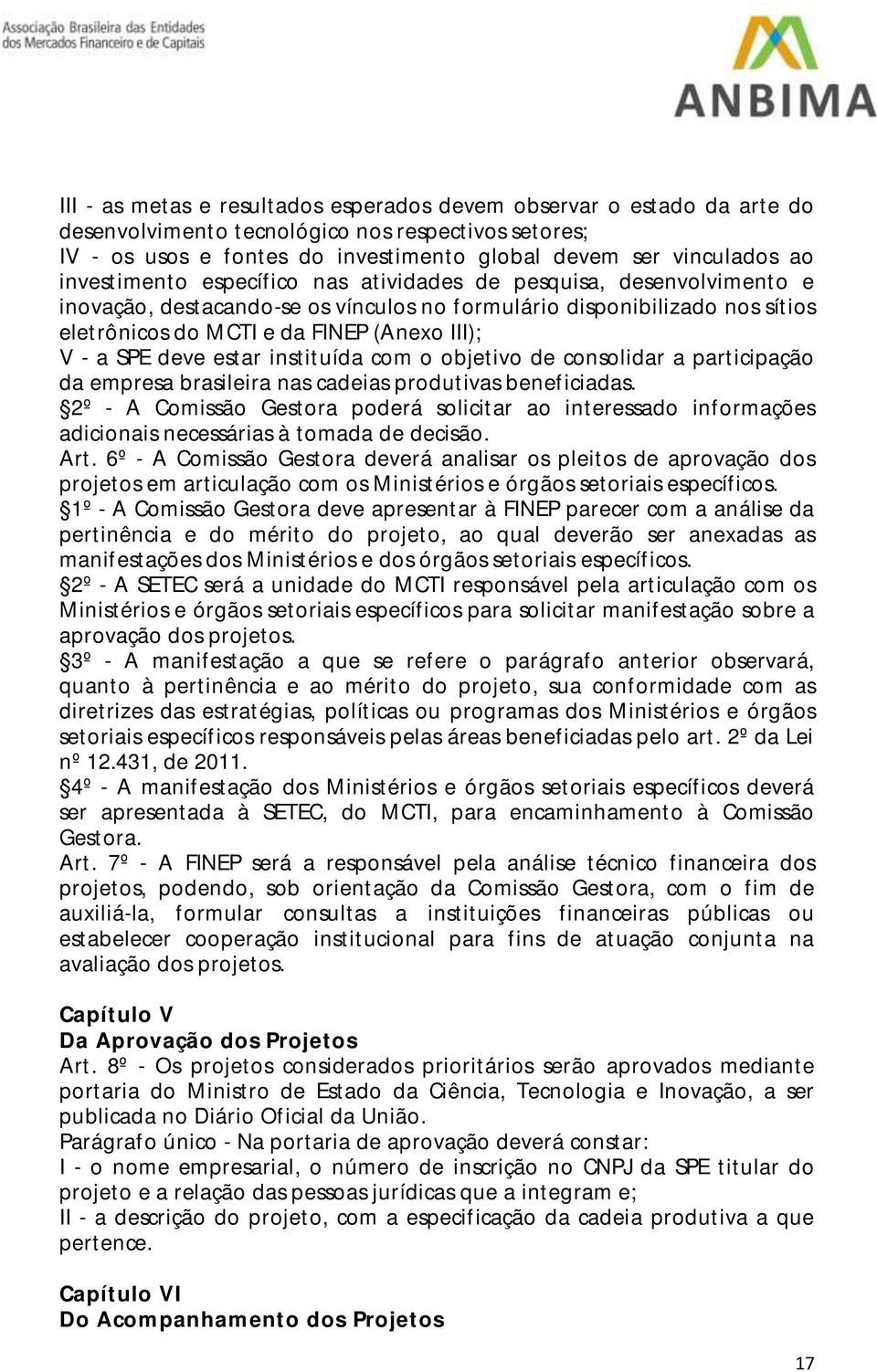 Associação Brasileira das Entidades dos Mercados Financeiro e de Capitais

ANBIMA

III - as metas e resultados esperados devem observar o estado da arte do desenvolvimento tecnológico nos respectivos setores;
IV - os usos e fontes do investimento global devem ser vinculados ao investimento específico nas atividades de pesquisa, desenvolvimento e inovação, destacando-se os vínculos no formulário disponibilizado nos sítios eletrônicos do MCTI e da FINEP (Anexo III);
V - a SPE deve estar instituída com o objetivo de consolidar a participação da empresa brasileira nas cadeias produtivas beneficiadas.
§2º - A Comissão Gestora poderá solicitar ao interessado informações adicionais necessárias à tomada de decisão.
Art. 6º - A Comissão Gestora deverá analisar os pleitos de aprovação dos projetos em articulação com os Ministérios e órgãos setoriais específicos.
§1º - A Comissão Gestora deve apresentar à FINEP parecer com a análise da pertinência e do mérito do projeto, ao qual deverão ser anexadas as manifestações dos Ministérios e dos órgãos setoriais específicos.
§2º - A SETEC será a unidade do MCTI responsável pela articulação com os Ministérios e órgãos setoriais específicos para solicitar manifestação sobre a aprovação dos projetos.
§3º - A manifestação a que se refere o parágrafo anterior observará, quanto à pertinência e ao mérito do projeto, sua conformidade com as diretrizes das estratégias, políticas ou programas dos Ministérios e órgãos setoriais específicos responsáveis pelas áreas beneficiadas pelo art. 2º da Lei nº 12.431, de 2011.
§4º - A manifestação dos Ministérios e órgãos setoriais específicos deverá ser apresentada à SETEC, do MCTI, para encaminhamento à Comissão Gestora.
Art. 7º - A FINEP será a responsável pela análise técnico financeira dos projetos, podendo, sob orientação da Comissão Gestora, com o fim de auxiliá-la, formular consultas a instituições financeiras públicas ou estabelecer cooperação institucional para fins de atuação conjunta na avaliação dos projetos.

Capítulo V
Da Aprovação dos Projetos
Art. 8º - Os projetos considerados prioritários serão aprovados mediante portaria do Ministro de Estado da Ciência, Tecnologia e Inovação, a ser publicada no Diário Oficial da União.
Parágrafo único - Na portaria de aprovação deverá constar:
I - o nome empresarial, o número de inscrição no CNPJ da SPE titular do projeto e a relação das pessoas jurídicas que a integram e;
II - a descrição do projeto, com a especificação da cadeia produtiva a que pertence.

Capítulo VI
Do Acompanhamento dos Projetos

17